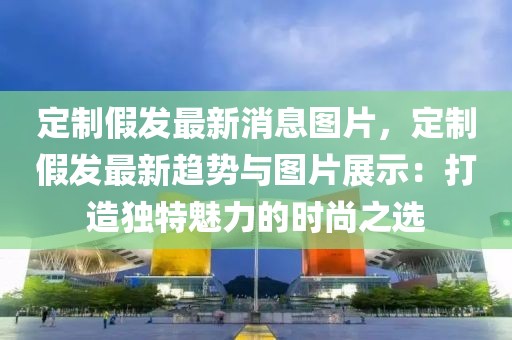 定制假发最新消息图片，定制假发最新趋势与图片展示：打造独特魅力的时尚之选